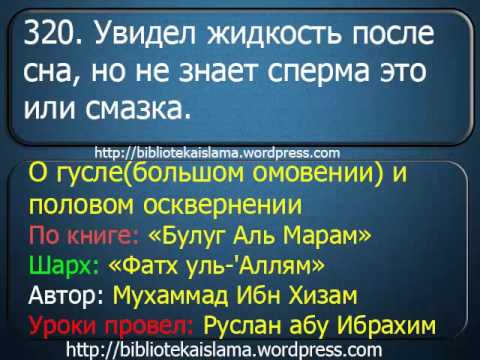 320. Увидел жидкость после сна, но не знает сперма это или смазка.

http://bibliotekaislama.wordpress.com

О гусле(большом омовении) и половом осквернении
По книге: «Булуг Аль Марам»
Шарх: «Фатх уль-'Аллям»
Автор: Мухаммад Ибн Хизам
Уроки провел: Руслан абу Ибрахим

http://bibliotekaislama.wordpress.com